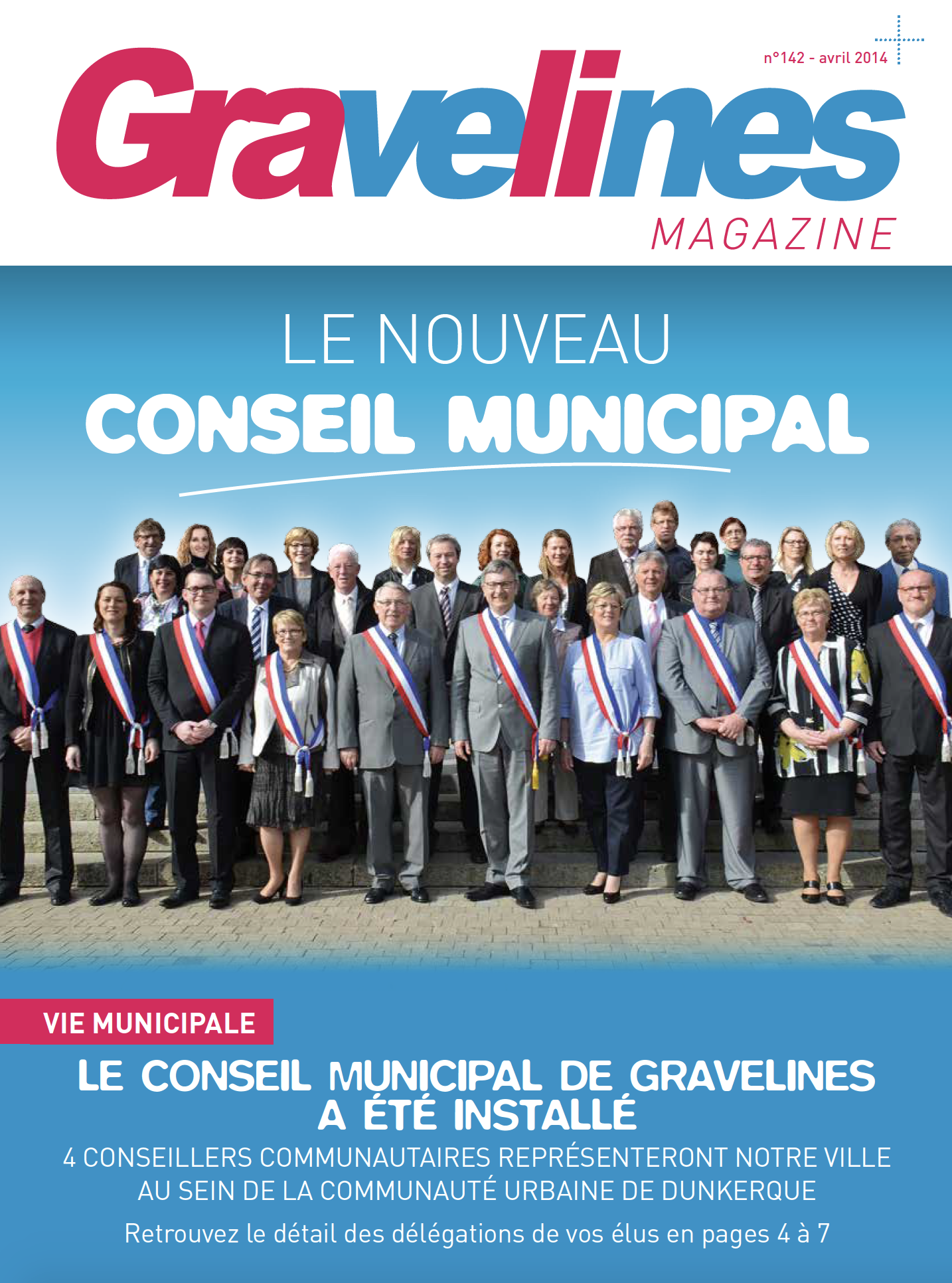 n°142 - avril 2014

Gravelines

MAGAZINE

LE NOUVEAU
CONSEIL MUNICIPAL

VIE MUNICIPALE

LE CONSEIL MUNICIPAL DE GRAVELINES
A ÉTÉ INSTALLÉ

4 CONSEILLERS COMMUNAUTAIRES REPRÉSENTERONT NOTRE VILLE AU SEIN DE LA COMMUNAUTÉ URBAINE DE DUNKERQUE

Retrouvez le détail des délégations de vos élus en pages 4 à 7